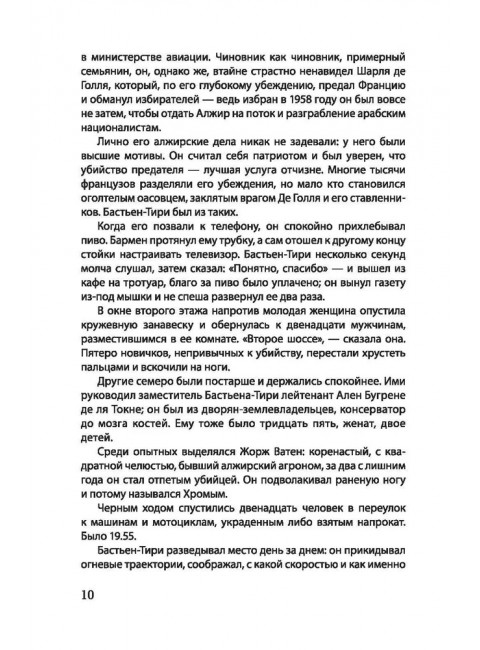 в министерстве авиации. Чиновник как чиновник, примерный семьянин, он, однако же, втайне страстно ненавидел Шарля де Голля, который, по его глубокому убеждению, предал Францию и обманул избирателей — ведь избран в 1958 году он был вовсе не затем, чтобы отдать Алжир на поток и разграбление арабским националистам.

Лично его алжирские дела никак не задевали: у него были высшие мотивы. Он считал себя патриотом и был уверен, что убийство предателя — лучшая услуга отчизне. Многие тысячи французов разделяли его убеждения, но мало кто становился оголтелым оасовцем, заклятым врагом Де Голля и его ставленников. Бастьен-Тири был из таких.

Когда его позвали к телефону, он спокойно прихлебывал пиво. Бармен протянул ему трубку, а сам отошел к другому концу стойки настраивать телевизор. Бастьен-Тири несколько секунд молча слушал, затем сказал: «Понятно, спасибо» — и вышел из кафе на тротуар, благо за пиво было уплачено; он вынул газету из-под мышки и не спеша развернул ее два раза.

В окне второго этажа напротив молодая женщина опустила кружевную занавеску и обернулась к двенадцати мужчинам, разместившимся в ее комнате. «Второе шоссе», — сказала она. Пятеро новичков, непривычных к убийству, перестали хрустеть пальцами и вскочили на ноги.

Другие семеро были постарше и держались спокойнее. Ими руководил заместитель Бастьена-Тири лейтенант Ален Бугрене де ля Токне; он был из дворян-землевладельцев, консерватор до мозга костей. Ему тоже было тридцать пять, женат, двое детей.

Среди опытных выделялся Жорж Ватен: коренастый, с квадратной челюстью, бывший алжирский агроном, за два с лишним года он стал отпетым убийцей. Он подволакивал раненую ногу и потому назывался Хромым.

Черным ходом спустились двенадцать человек в переулок к машинам и мотоциклам, украденным либо взятым напрокат. Было 19.55.

Бастьен-Тири разведывал место день за днем: он прикидывал огневые траектории, соображал, с какой скоростью и как именно

10